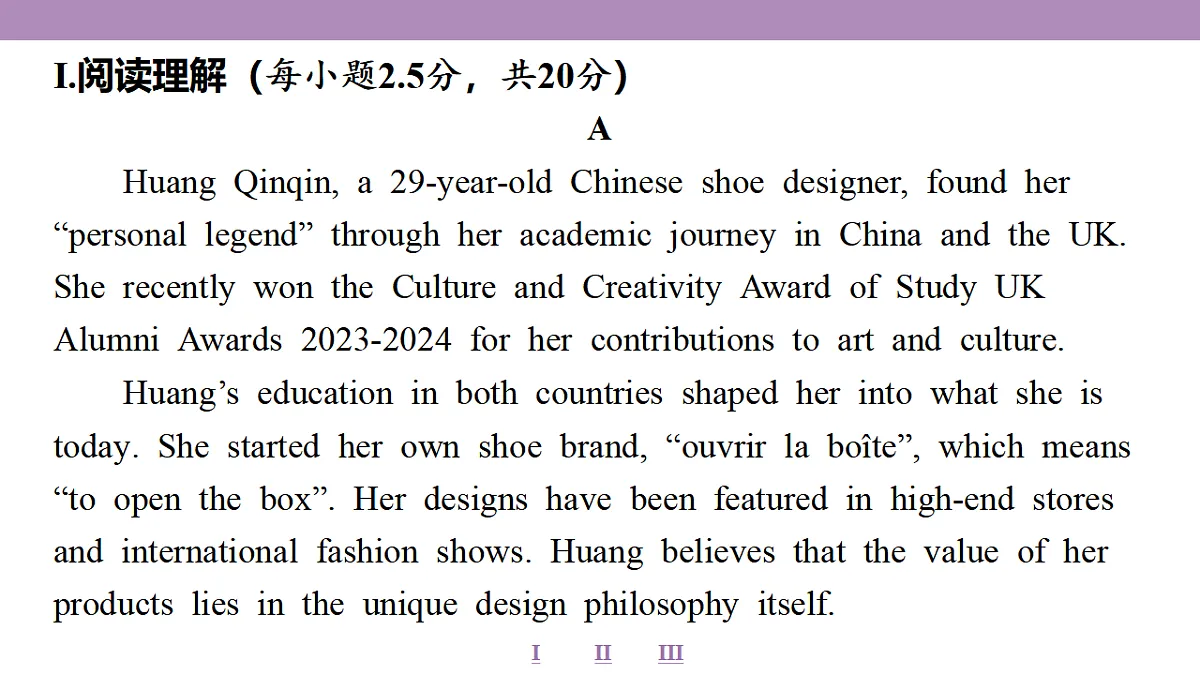 I.阅读理解（每小题2.5分，共20分）

A

Huang Qinqin, a 29-year-old Chinese shoe designer, found her “personal legend” through her academic journey in China and the UK. She recently won the Culture and Creativity Award of Study UK Alumni Awards 2023-2024 for her contributions to art and culture.

Huang’s education in both countries shaped her into what she is today. She started her own shoe brand, “ouvrir la boîte”, which means “to open the box”. Her designs have been featured in high-end stores and international fashion shows. Huang believes that the value of her products lies in the unique design philosophy itself.

I II III